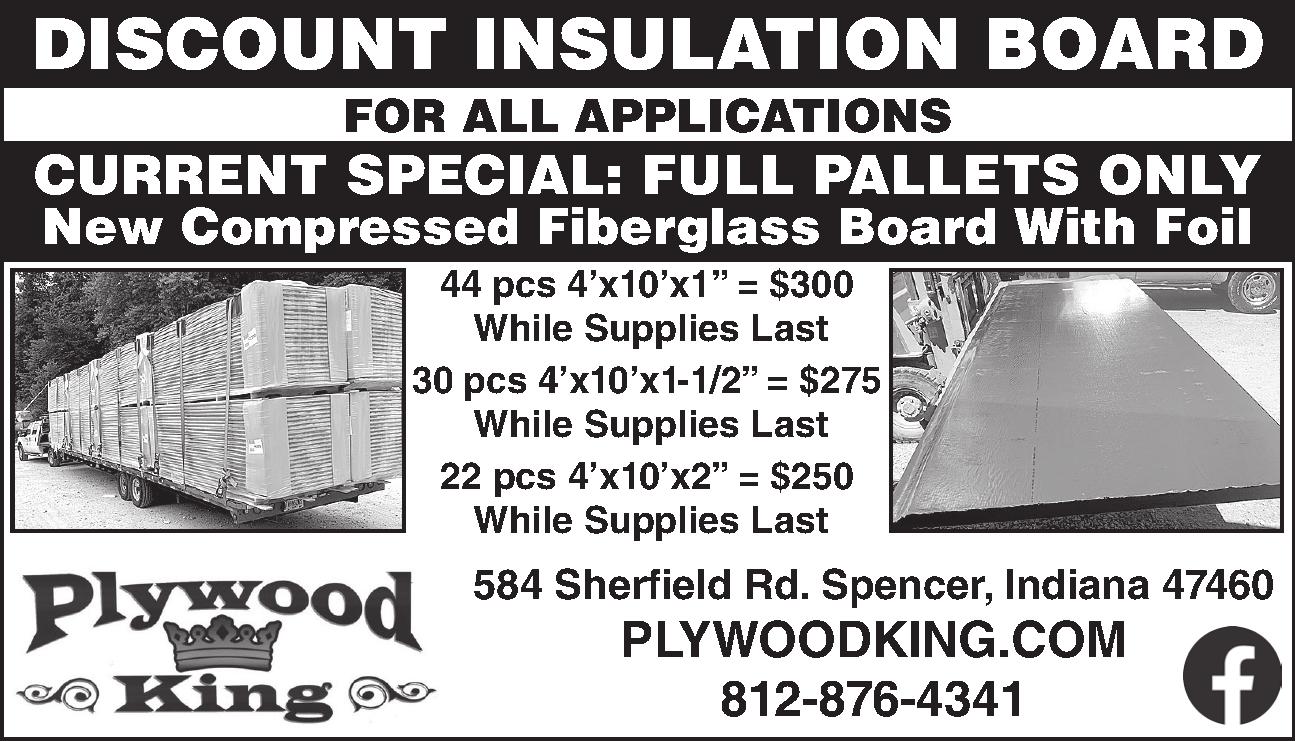 DISCOUNT INSULATION BOARD

FOR ALL APPLICATIONS

CURRENT SPECIAL: FULL PALLETS ONLY

New Compressed Fiberglass Board With Foil

44 pcs 4'x10'x1" = $300
While Supplies Last

30 pcs 4'x10'x1-1/2" = $275
While Supplies Last

22 pcs 4'x10'x2" = $250
While Supplies Last

Plywood
King

584 Sherfield Rd. Spencer, Indiana 47460

PLYWOODKING.COM

812-876-4341